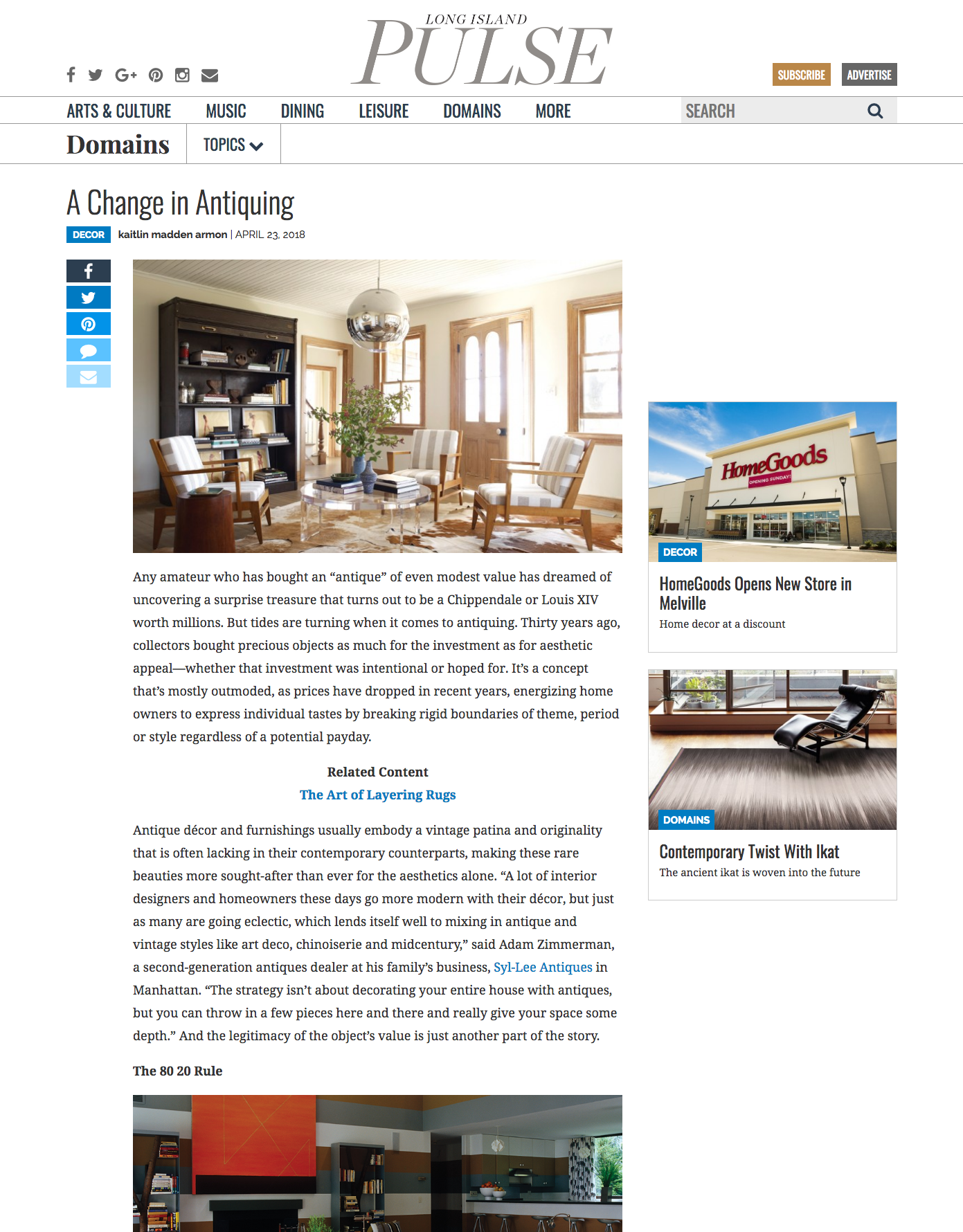 LONG ISLAND
PULSE

SUBSCRIBE ADVERTISE

ARTS & CULTURE MUSIC DINING LEISURE DOMAINS MORE SEARCH

Domains TOPICS

A Change in Antiquing

DECOR kaitlin madden armon | APRIL 23, 2018

Any amateur who has bought an “antique” of even modest value has dreamed of uncovering a surprise treasure that turns out to be a Chippendale or Louis XIV worth millions. But tides are turning when it comes to antiquing. Thirty years ago, collectors bought precious objects as much for the investment as for aesthetic appeal—whether that investment was intentional or hoped for. It’s a concept that’s mostly outmoded, as prices have dropped in recent years, energizing home owners to express individual tastes by breaking rigid boundaries of theme, period or style regardless of a potential payday.

Related Content
The Art of Layering Rugs

Antique décor and furnishings usually embody a vintage patina and originality that is often lacking in their contemporary counterparts, making these rare beauties more sought-after than ever for the aesthetics alone. “A lot of interior designers and homeowners these days go more modern with their décor, but just as many are going eclectic, which lends itself well to mixing in antique and vintage styles like art deco, chinoiserie and midcentury,” said Adam Zimmerman, a second-generation antiques dealer at his family’s business, Syl-Lee Antiques in Manhattan. “The strategy isn’t about decorating your entire house with antiques, but you can throw in a few pieces here and there and really give your space some depth.” And the legitimacy of the object’s value is just another part of the story.

The 80 20 Rule

HomeGoods
OPENING SUNDAY!
DECOR
HomeGoods Opens New Store in Melville
Home decor at a discount

DOMAINS
Contemporary Twist With Ikat
The ancient ikat is woven into the future